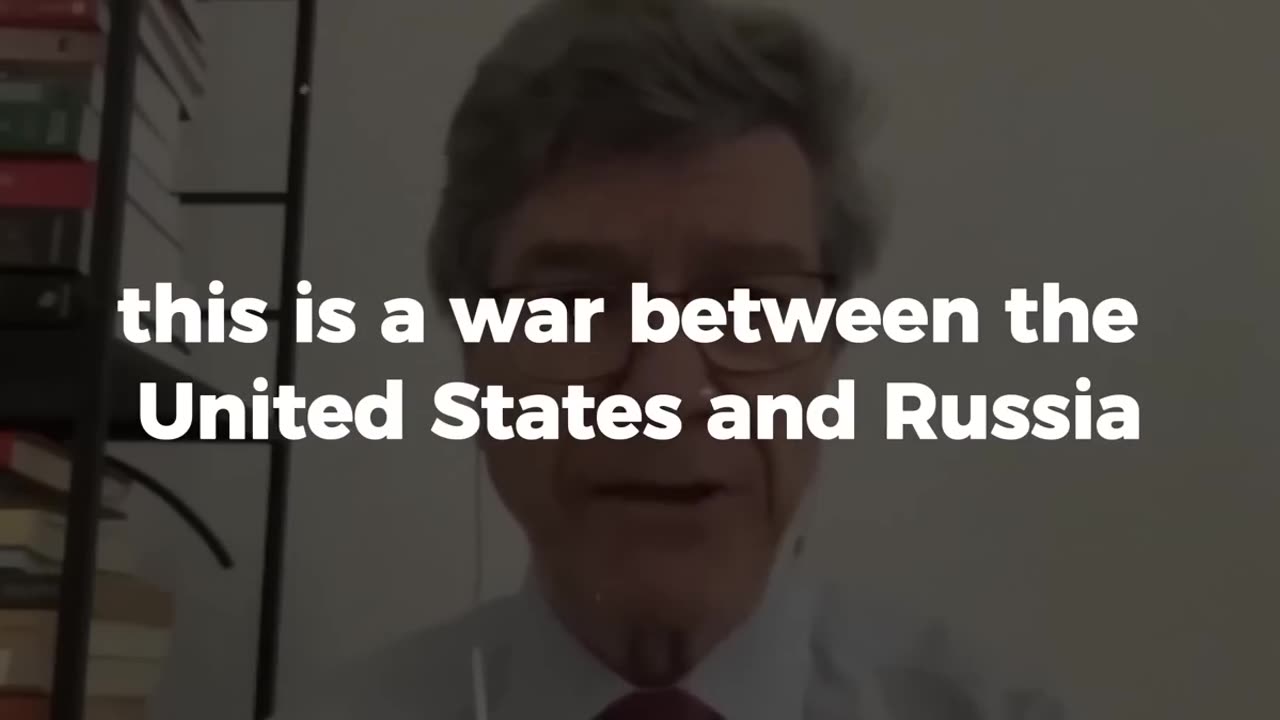 this is a war between the United States and Russia